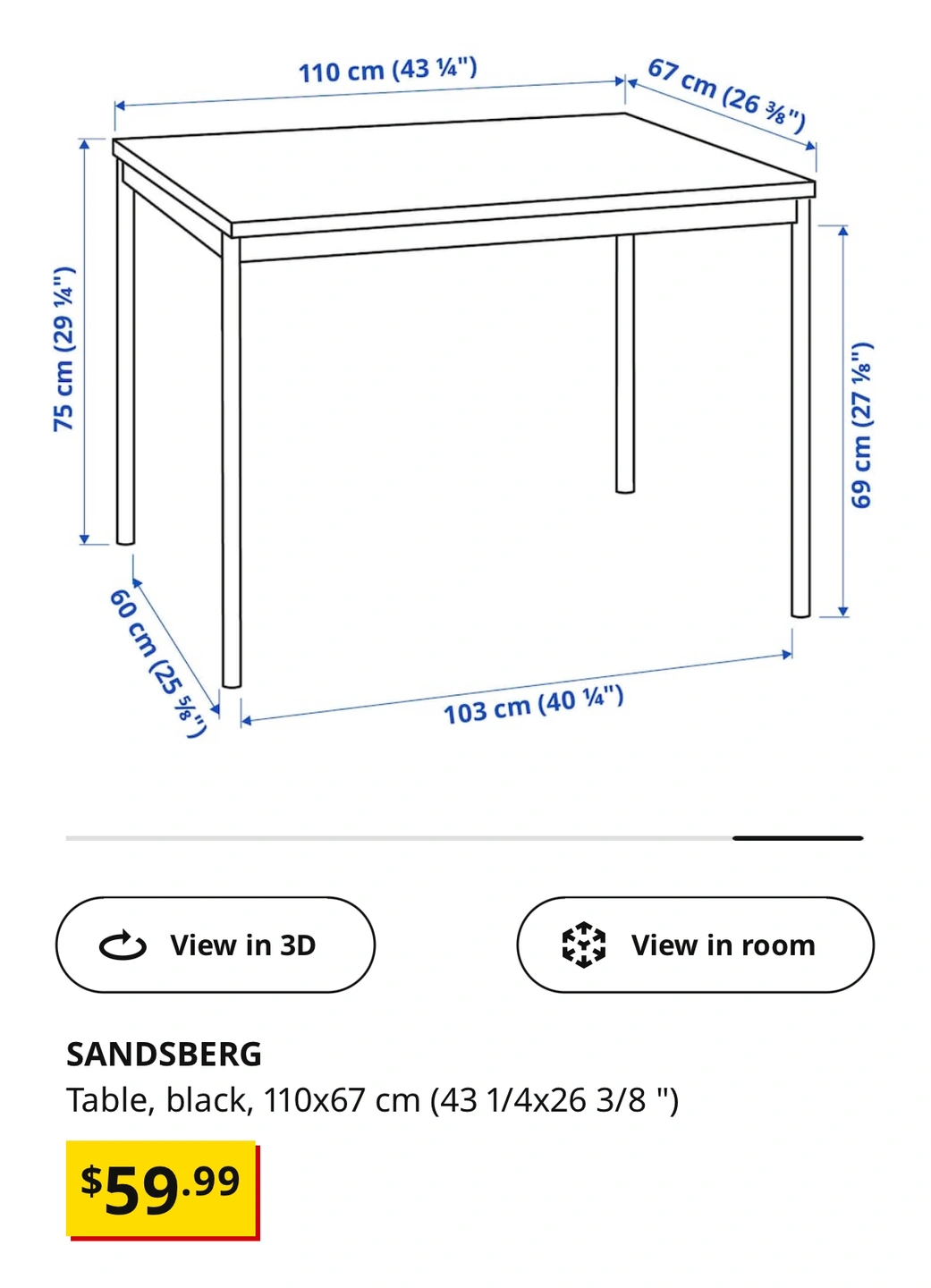 110 cm (43 ¼")
67 cm (26 ⅜")
75 cm (29 ¼")
69 cm (27 ⅛")
60 cm (25 ⅝")
103 cm (40 ¼")

View in 3D
View in room

SANDSBERG
Table, black, 110x67 cm (43 1/4x26 3/8 ")

$59.99